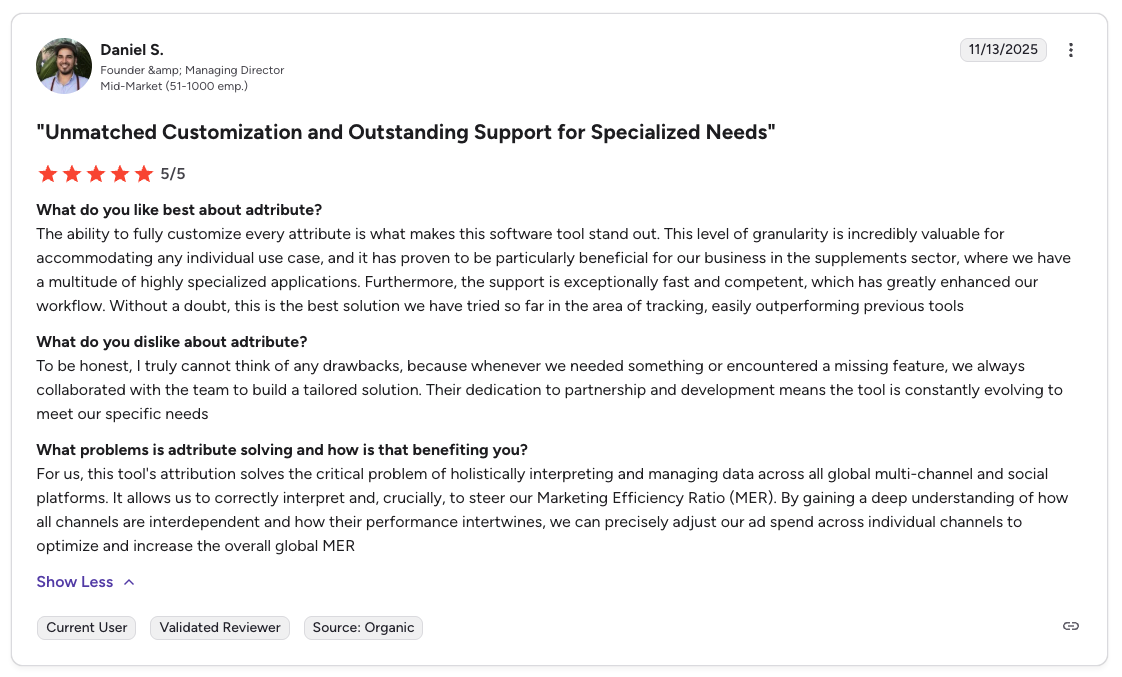 Daniel S.
Founder &amp; Managing Director
Mid-Market (51-1000 emp.)

11/13/2025

"Unmatched Customization and Outstanding Support for Specialized Needs"

5/5

What do you like best about adtribute?
The ability to fully customize every attribute is what makes this software tool stand out. This level of granularity is incredibly valuable for accommodating any individual use case, and it has proven to be particularly beneficial for our business in the supplements sector, where we have a multitude of highly specialized applications. Furthermore, the support is exceptionally fast and competent, which has greatly enhanced our workflow. Without a doubt, this is the best solution we have tried so far in the area of tracking, easily outperforming previous tools

What do you dislike about adtribute?
To be honest, I truly cannot think of any drawbacks, because whenever we needed something or encountered a missing feature, we always collaborated with the team to build a tailored solution. Their dedication to partnership and development means the tool is constantly evolving to meet our specific needs

What problems is adtribute solving and how is that benefiting you?
For us, this tool's attribution solves the critical problem of holistically interpreting and managing data across all global multi-channel and social platforms. It allows us to correctly interpret and, crucially, to steer our Marketing Efficiency Ratio (MER). By gaining a deep understanding of how all channels are interdependent and how their performance intertwines, we can precisely adjust our ad spend across individual channels to optimize and increase the overall global MER

Show Less

Current User
Validated Reviewer
Source: Organic